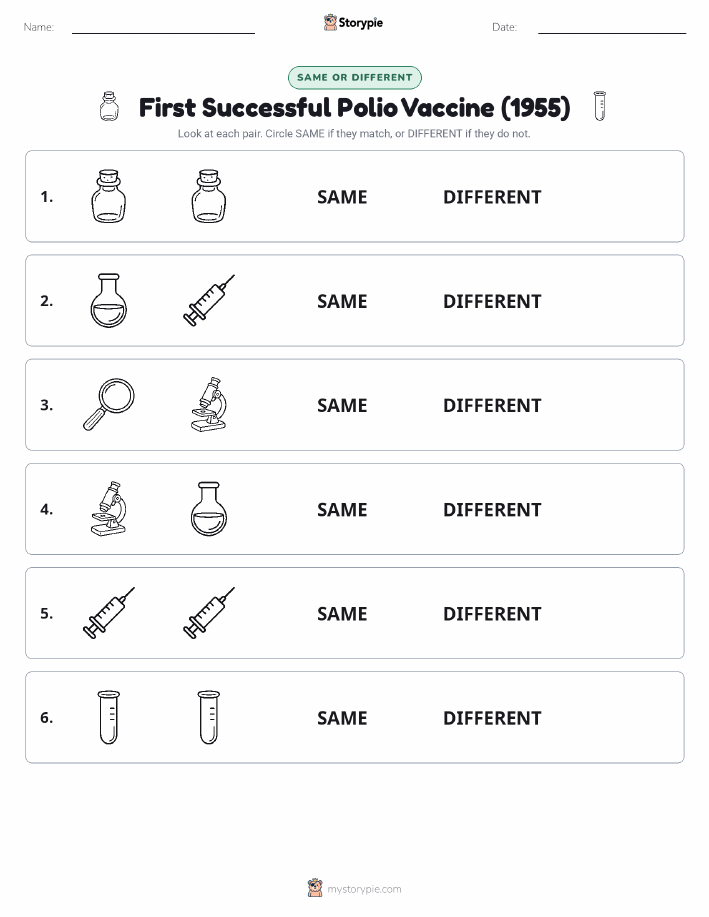 Name: Storypie Date:

SAME OR DIFFERENT

First Successful Polio Vaccine (1955)

Look at each pair. Circle SAME if they match, or DIFFERENT if they do not.

1. SAME DIFFERENT

2. SAME DIFFERENT

3. SAME DIFFERENT

4. SAME DIFFERENT

5. SAME DIFFERENT

6. SAME DIFFERENT

mystorypie.com